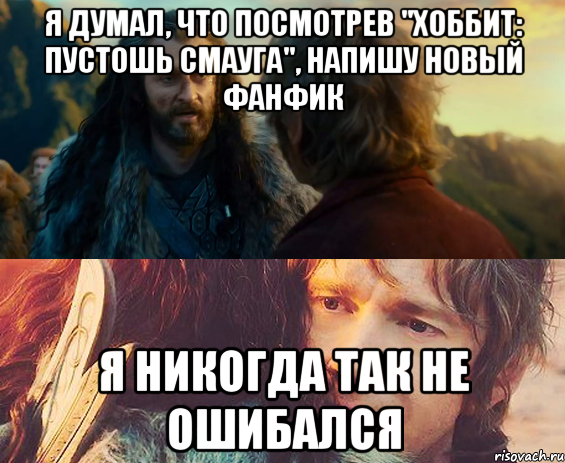 Я ДУМАЛ, ЧТО ПОСМОТРЕВ "ХОББИТ: ПУСТОШЬ СМАУГА", НАПИШУ НОВЫЙ ФАНФИК

Я НИКОГДА ТАК НЕ ОШИБАЛСЯ

risovach.ru